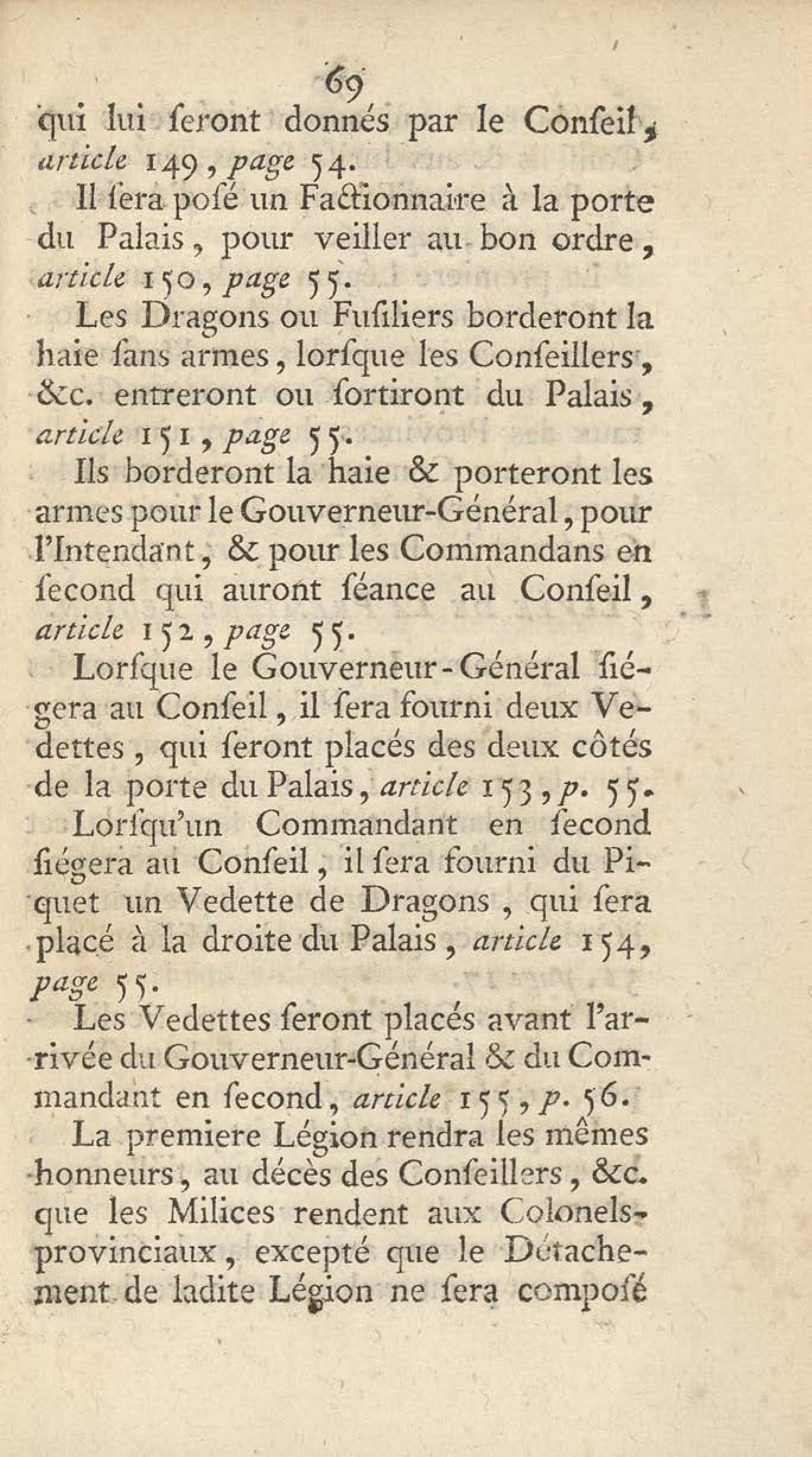 69

qui lui ſeront donnés par le Conſeil, article 149, page 54.

Il ſera poſé un Factionnaire à la porte du Palais, pour veiller au bon ordre, article 150, page 55.

Les Dragons ou Fuſiliers borderont la haie ſans armes, lorſque les Conſeillers, &c. entreront ou ſortiront du Palais, article 151, page 55.

Ils borderont la haie & porteront les armes pour le Gouverneur-Général, pour l'Intendant, & pour les Commandans en ſecond qui auront ſéance au Conſeil, article 152, page 55.

Lorſque le Gouverneur-Général ſiégera au Conſeil, il ſera fourni deux Vedettes, qui ſeront placés des deux côtés de la porte du Palais, article 153, p. 55.

Lorſqu'un Commandant en ſecond ſiégera au Conſeil, il ſera fourni du Piquet un Vedette de Dragons, qui ſera placé à la droite du Palais, article 154, page 55.

Les Vedettes ſeront placés avant l'arrivée du Gouverneur-Général & du Commandant en ſecond, article 155, p. 56.

La premiere Légion rendra les mêmes honneurs, au décès des Conſeillers, &c. que les Milices rendent aux Colonels-provinciaux, excepté que le Détachement de ladite Légion ne ſera compoſé